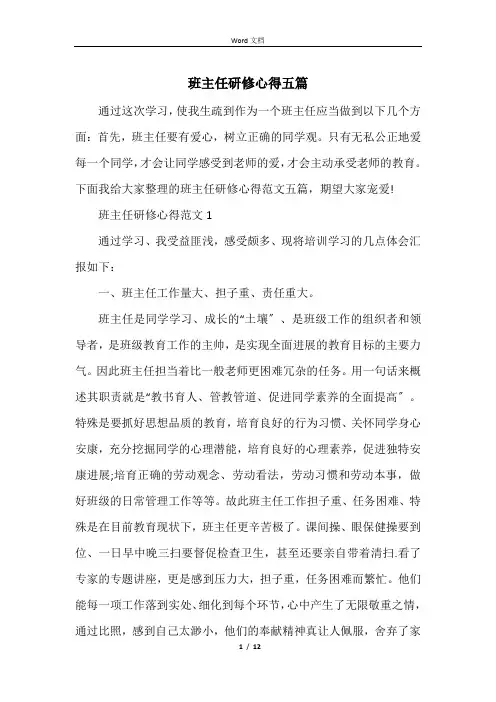 Word 文档

班主任研修心得五篇

通过这次学习，使我生疏到作为一个班主任应当做到以下几个方面：首先，班主任要有爱心，树立正确的同学观。只有无私公正地爱每一个同学，才会让同学感受到老师的爱，才会主动承受老师的教育。下面我给大家整理的班主任研修心得范文五篇，期望大家宠爱!

班主任研修心得范文 1

通过学习、我受益匪浅，感受颇多、现将培训学习的几点体会汇报如下：

一、班主任工作量大、担子重、责任重大。

班主任是同学学习、成长的“土壤”、是班级工作的组织者和领导者，是班级教育工作的主帅，是实现全面进展的教育目标的主要力气。因此班主任担当着比一般老师更困难冗杂的任务。用一句话来概述其职责就是“教书育人、管教管道、促进同学素养的全面提高”。特殊是要抓好思想品质的教育，培育良好的行为习惯、关怀同学身心安康，充分挖掘同学的心理潜能，培育良好的心理素养，促进独特安康进展;培育正确的劳动观念、劳动看法，劳动习惯和劳动本事，做好班级的日常管理工作等等。故此班主任工作担子重、任务困难、特殊是在目前教育现状下，班主任更辛苦极了。课间操、眼保健操要到位、一日早中晚三扫要督促检查卫生，甚至还要亲自带着清扫.看了专家的专题讲座，更是感到压力大，担子重，任务困难而繁忙。他们能每一项工作落到实处、细化到每个环节，心中产生了无限敬重之情，通过比照，感到自己太渺小，他们的奉献精神真让人佩服，舍弃了家

1 / 12